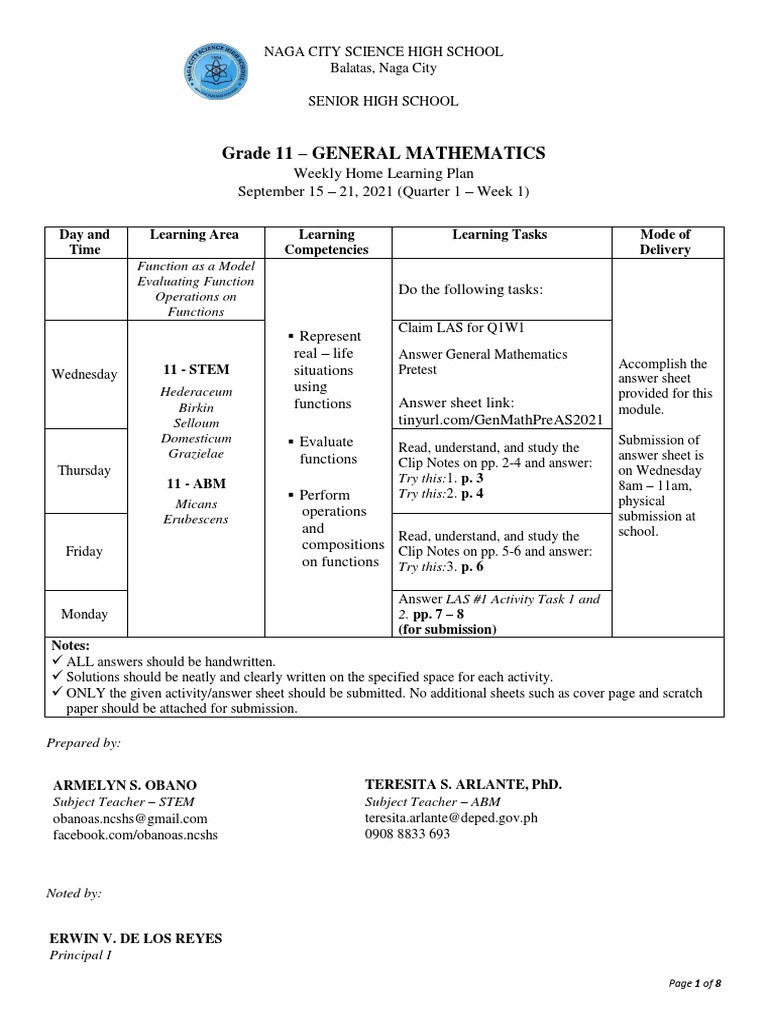 NAGA CITY SCIENCE HIGH SCHOOL
Balatas, Naga City

SENIOR HIGH SCHOOL

Grade 11 – GENERAL MATHEMATICS
Weekly Home Learning Plan
September 15 – 21, 2021 (Quarter 1 – Week 1)

| Day and Time | Learning Area | Learning Competencies | Learning Tasks | Mode of Delivery |
|---|---|---|---|---|
| | Function as a Model Evaluating Function Operations on Functions | ▪ Represent real – life situations using functions ▪ Evaluate functions ▪ Perform operations and compositions on functions | Do the following tasks: | Accomplish the answer sheet provided for this module. Submission of answer sheet is on Wednesday 8am – 11am, physical submission at school. |
| Wednesday | 11 - STEM Hederaceum Birkin Selloum Domesticum Grazielae 11 - ABM Micans Erubescens | | Claim LAS for Q1W1 Answer General Mathematics Pretest Answer sheet link: tinyurl.com/GenMathPreAS2021 | |
| Thursday | | | Read, understand, and study the Clip Notes on pp. 2-4 and answer: Try this:1. p. 3 Try this:2. p. 4 | |
| Friday | | | Read, understand, and study the Clip Notes on pp. 5-6 and answer: Try this:3. p. 6 | |
| Monday | | | Answer LAS #1 Activity Task 1 and 2. pp. 7 – 8 (for submission) | |

Notes:
✓ ALL answers should be handwritten.
✓ Solutions should be neatly and clearly written on the specified space for each activity.
✓ ONLY the given activity/answer sheet should be submitted. No additional sheets such as cover page and scratch paper should be attached for submission.

Prepared by:

ARMELYN S. OBANO
Subject Teacher – STEM
obanoas.ncshs@gmail.com
facebook.com/obanoas.ncshs

TERESITA S. ARLANTE, PhD.
Subject Teacher – ABM
teresita.arlante@deped.gov.ph
0908 8833 693

Noted by:

ERWIN V. DE LOS REYES
Principal I

Page 1 of 8